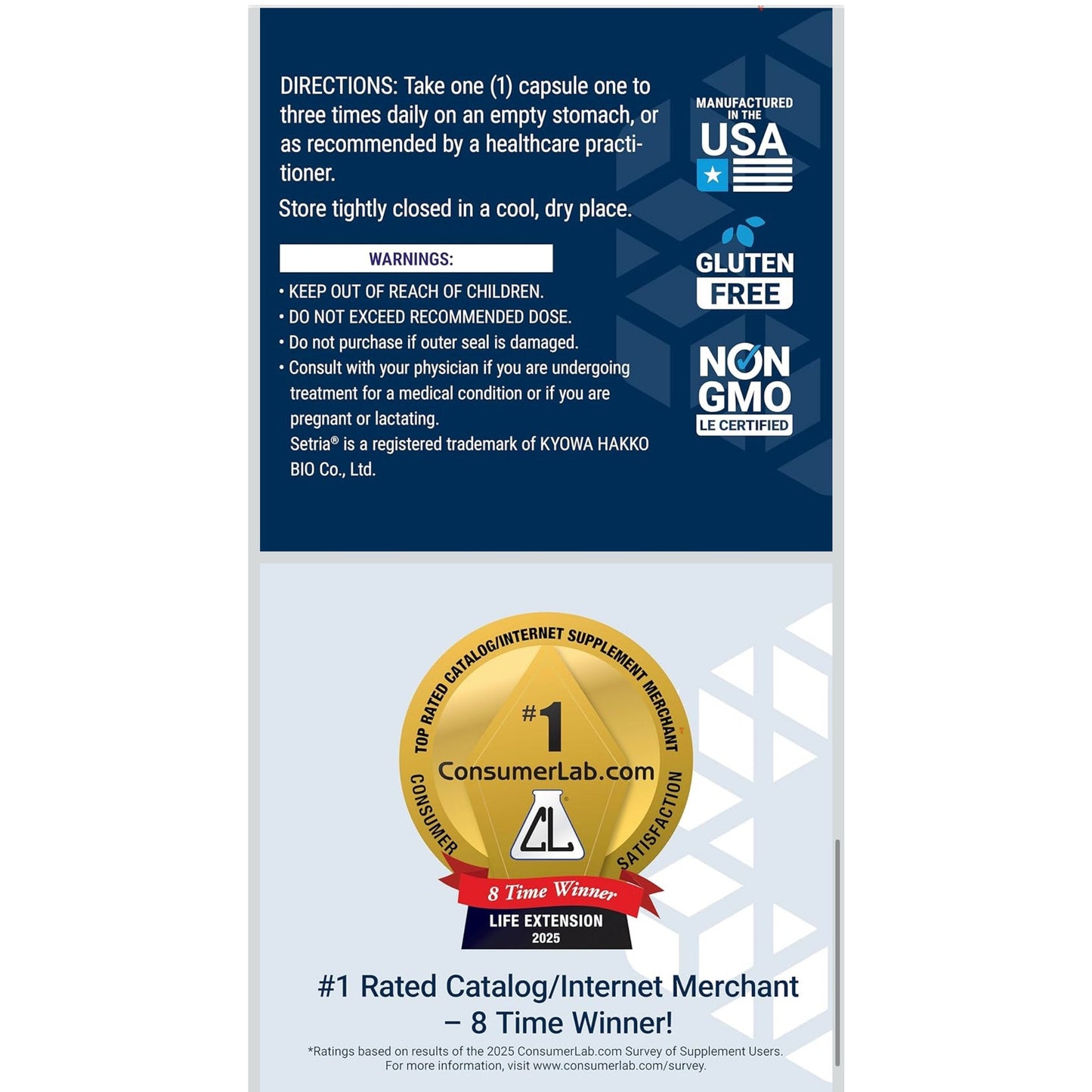 DIRECTIONS: Take one (1) capsule one to three times daily on an empty stomach, or as recommended by a healthcare practitioner.

Store tightly closed in a cool, dry place.

WARNINGS:

• KEEP OUT OF REACH OF CHILDREN.
• DO NOT EXCEED RECOMMENDED DOSE.
• Do not purchase if outer seal is damaged.
• Consult with your physician if you are undergoing treatment for a medical condition or if you are pregnant or lactating.
Setria® is a registered trademark of KYOWA HAKKO BIO Co., Ltd.

MANUFACTURED IN THE USA

GLUTEN FREE

NON GMO LE CERTIFIED

TOP RATED CATALOG/INTERNET SUPPLEMENT MERCHANT

#1

ConsumerLab.com

CL

CONSUMER SATISFACTION

8 Time Winner

LIFE EXTENSION 2025

#1 Rated Catalog/Internet Merchant – 8 Time Winner!

*Ratings based on results of the 2025 ConsumerLab.com Survey of Supplement Users. For more information, visit www.consumerlab.com/survey.